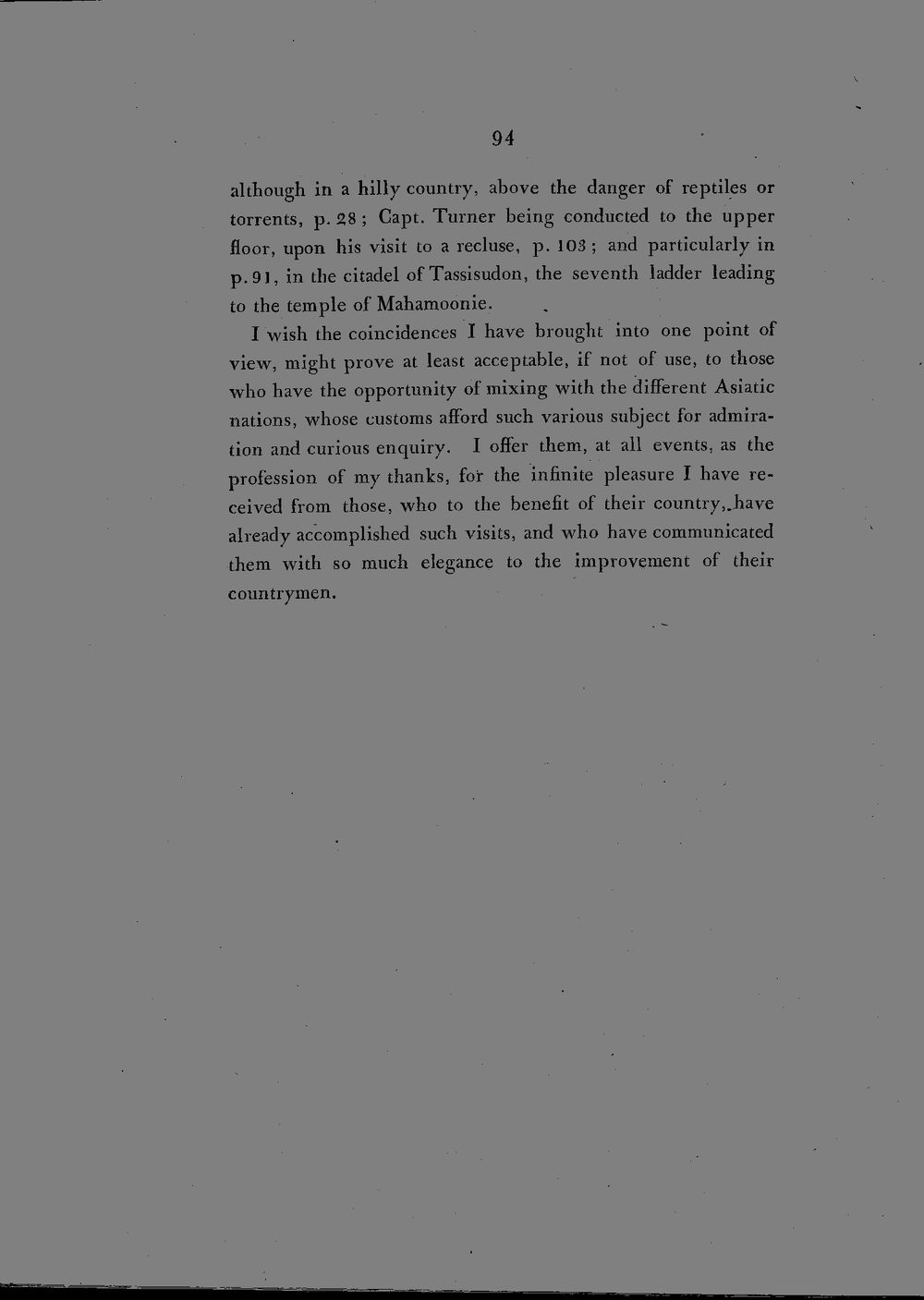 94

although in a hilly country, above the danger of reptiles or torrents, p. 28; Capt. Turner being conducted to the upper floor, upon his visit to a recluse, p. 103; and particularly in p. 91, in the citadel of Tassisudon, the seventh ladder leading to the temple of Mahamoonie.

I wish the coincidences I have brought into one point of view, might prove at least acceptable, if not of use, to those who have the opportunity of mixing with the different Asiatic nations, whose customs afford such various subject for admiration and curious enquiry. I offer them, at all events, as the profession of my thanks, for the infinite pleasure I have received from those, who to the benefit of their country, have already accomplished such visits, and who have communicated them with so much elegance to the improvement of their countrymen.